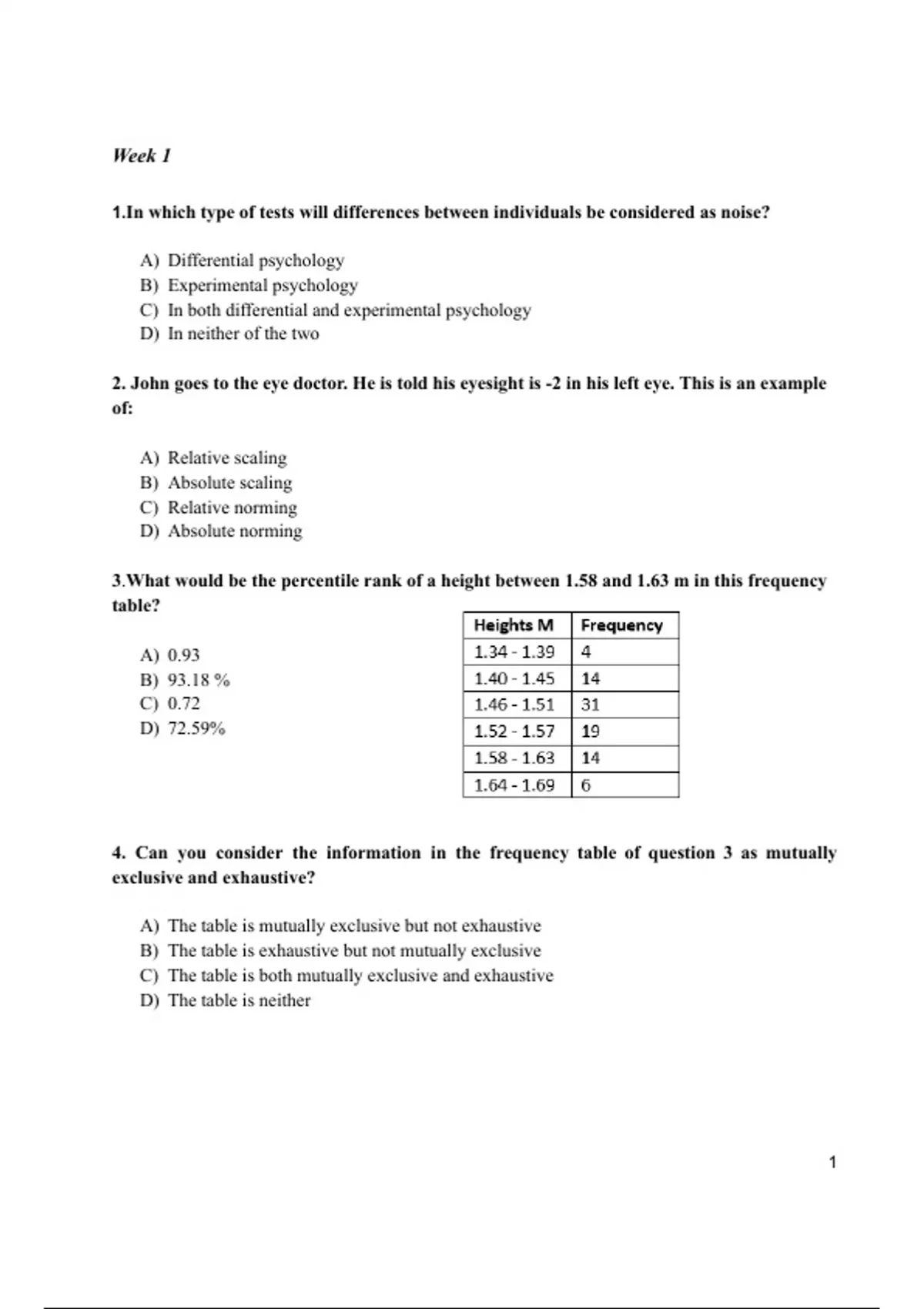 Week 1

1.In which type of tests will differences between individuals be considered as noise?

A) Differential psychology
B) Experimental psychology
C) In both differential and experimental psychology
D) In neither of the two

2. John goes to the eye doctor. He is told his eyesight is -2 in his left eye. This is an example of:

A) Relative scaling
B) Absolute scaling
C) Relative norming
D) Absolute norming

3.What would be the percentile rank of a height between 1.58 and 1.63 m in this frequency table?

A) 0.93
B) 93.18 %
C) 0.72
D) 72.59%

| Heights M | Frequency |
|---|---|
| 1.34 - 1.39 | 4 |
| 1.40 - 1.45 | 14 |
| 1.46 - 1.51 | 31 |
| 1.52 - 1.57 | 19 |
| 1.58 - 1.63 | 14 |
| 1.64 - 1.69 | 6 |

4. Can you consider the information in the frequency table of question 3 as mutually exclusive and exhaustive?

A) The table is mutually exclusive but not exhaustive
B) The table is exhaustive but not mutually exclusive
C) The table is both mutually exclusive and exhaustive
D) The table is neither

1